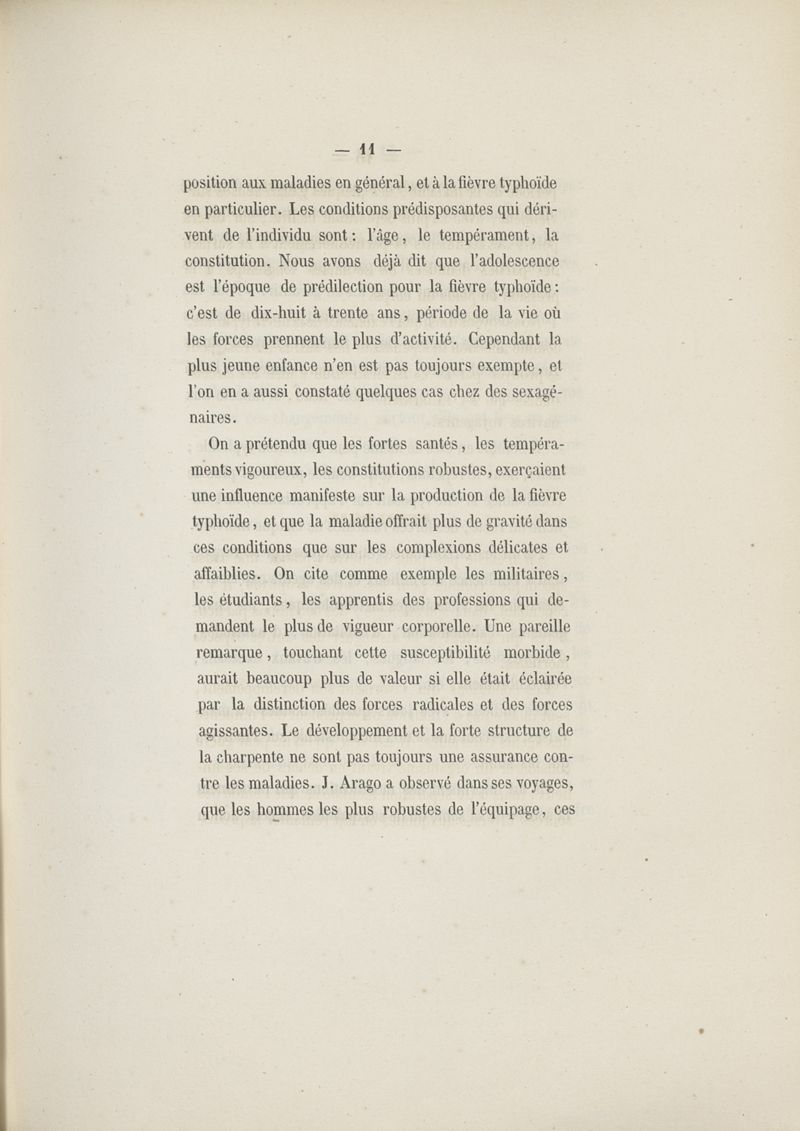 — 11 —

position aux maladies en général, et à la fièvre typhoïde en particulier. Les conditions prédisposantes qui dérivent de l'individu sont : l'âge, le tempérament, la constitution. Nous avons déjà dit que l'adolescence est l'époque de prédilection pour la fièvre typhoïde : c'est de dix-huit à trente ans, période de la vie où les forces prennent le plus d'activité. Cependant la plus jeune enfance n'en est pas toujours exempte, et l'on en a aussi constaté quelques cas chez des sexagénaires.

On a prétendu que les fortes santés, les tempéraments vigoureux, les constitutions robustes, exerçaient une influence manifeste sur la production de la fièvre typhoïde, et que la maladie offrait plus de gravité dans ces conditions que sur les complexions délicates et affaiblies. On cite comme exemple les militaires, les étudiants, les apprentis des professions qui demandent le plus de vigueur corporelle. Une pareille remarque, touchant cette susceptibilité morbide, aurait beaucoup plus de valeur si elle était éclairée par la distinction des forces radicales et des forces agissantes. Le développement et la forte structure de la charpente ne sont pas toujours une assurance contre les maladies. J. Arago a observé dans ses voyages, que les hommes les plus robustes de l'équipage, ces